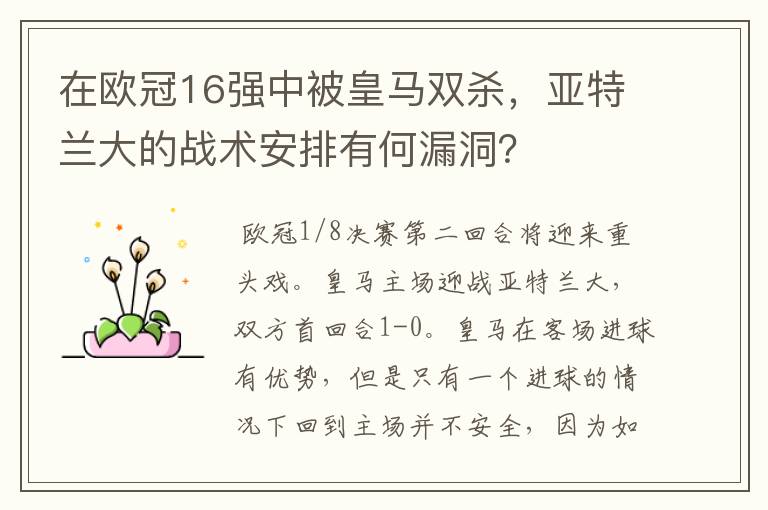 在欧冠16强中被皇马双杀，亚特兰大的战术安排有何漏洞？

欧冠1/8决赛第二回合将迎来重头戏。皇马主场迎战亚特兰大，双方首回合1-0。皇马在客场进球有优势，但是只有一个进球的情况下回到主场并不安全，因为如